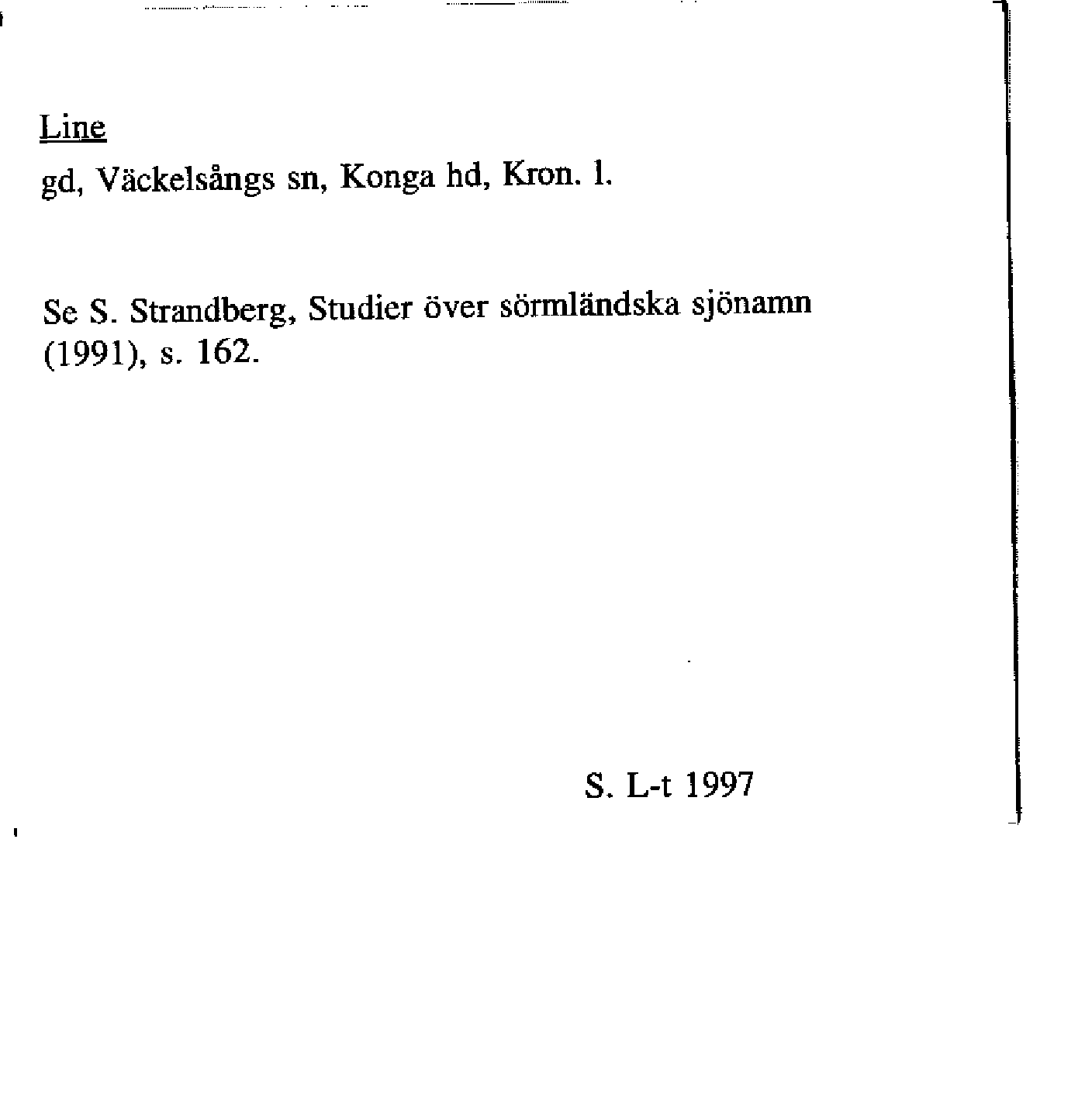 Line

gd, Väckelsångs sn, Konga hd, Kron. l.

Se S. Strandberg, Studier över sörmländska sjönamn (1991), s. 162.

S. L-t 1997